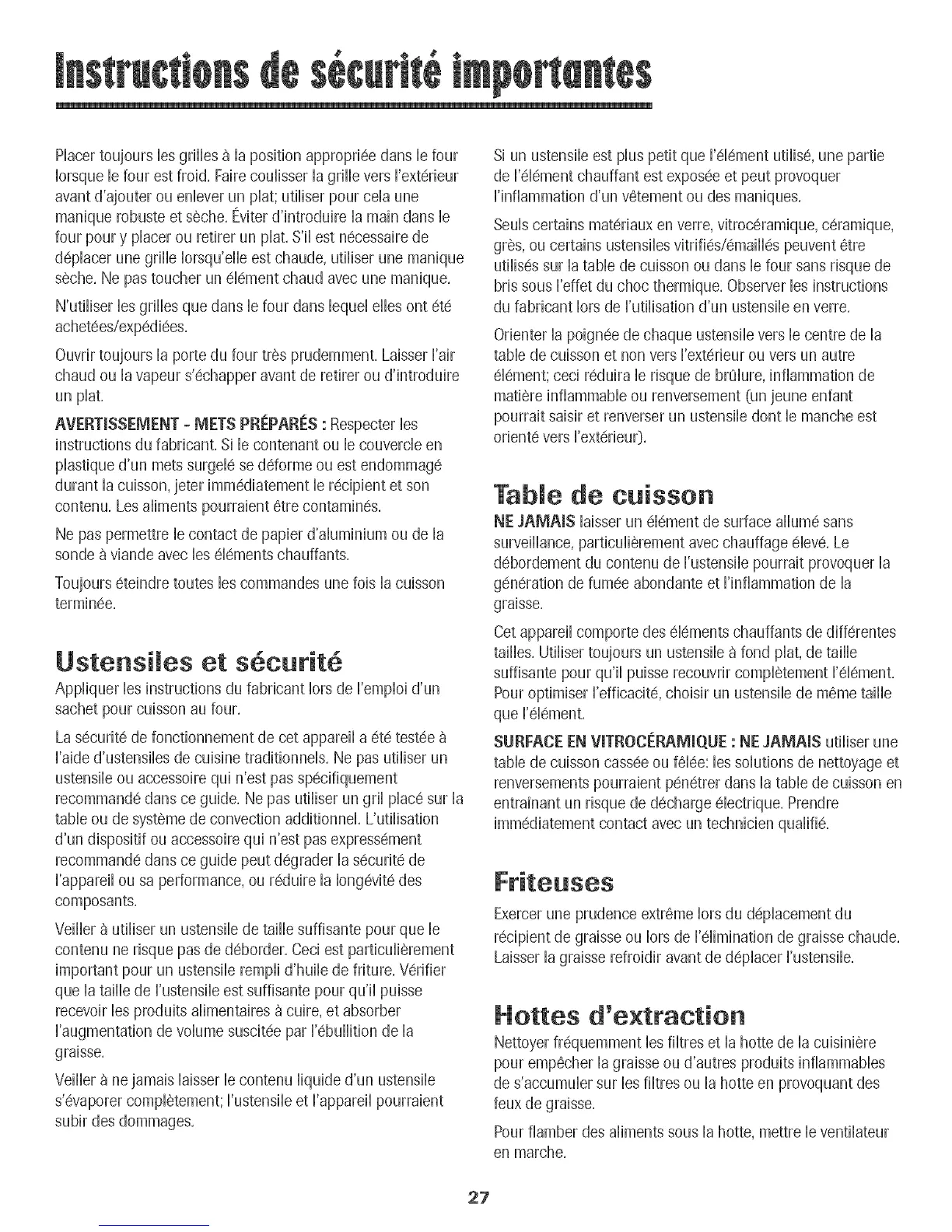 Instructions de sécurité importantes

Placer toujours les grilles à la position appropriée dans le four lorsque le four est froid. Faire coulisser la grille vers l'extérieur avant d'ajouter ou enlever un plat; utiliser pour cela une manique robuste et sèche. Éviter d'introduire la main dans le four pour y placer ou retirer un plat. S'il est nécessaire de déplacer une grille lorsqu'elle est chaude, utiliser une manique sèche. Ne pas toucher un élément chaud avec une manique.

N'utiliser les grilles que dans le four dans lequel elles ont été achetées/expédiées.

Ouvrir toujours la porte du four très prudemment. Laisser l'air chaud ou la vapeur s'échapper avant de retirer ou d'introduire un plat.

AVERTISSEMENT - METS PRÉPARÉS : Respecter les instructions du fabricant. Si le contenant ou le couvercle en plastique d'un mets surgelé se déforme ou est endommagé durant la cuisson, jeter immédiatement le récipient et son contenu. Les aliments pourraient être contaminés.

Ne pas permettre le contact de papier d'aluminium ou de la sonde à viande avec les éléments chauffants.

Toujours éteindre toutes les commandes une fois la cuisson terminée.

Ustensiles et sécurité

Appliquer les instructions du fabricant lors de l'emploi d'un sachet pour cuisson au four.

La sécurité de fonctionnement de cet appareil a été testée à l'aide d'ustensiles de cuisine traditionnels. Ne pas utiliser un ustensile ou accessoire qui n'est pas spécifiquement recommandé dans ce guide. Ne pas utiliser un gril placé sur la table ou de système de convection additionnel. L'utilisation d'un dispositif ou accessoire qui n'est pas expressément recommandé dans ce guide peut dégrader la sécurité de l'appareil ou sa performance, ou réduire la longévité des composants.

Veiller à utiliser un ustensile de taille suffisante pour que le contenu ne risque pas de déborder. Ceci est particulièrement important pour un ustensile rempli d'huile de friture. Vérifier que la taille de l'ustensile est suffisante pour qu'il puisse recevoir les produits alimentaires à cuire, et absorber l'augmentation de volume suscitée par l'ébullition de la graisse.

Veiller à ne jamais laisser le contenu liquide d'un ustensile s'évaporer complètement; l'ustensile et l'appareil pourraient subir des dommages.

Si un ustensile est plus petit que l'élément utilisé, une partie de l'élément chauffant est exposée et peut provoquer l'inflammation d'un vêtement ou des maniques.

Seuls certains matériaux en verre, vitrocéramique, céramique, grès, ou certains ustensiles vitrifiés/émaillés peuvent être utilisés sur la table de cuisson ou dans le four sans risque de bris sous l'effet du choc thermique. Observer les instructions du fabricant lors de l'utilisation d'un ustensile en verre.

Orienter la poignée de chaque ustensile vers le centre de la table de cuisson et non vers l'extérieur ou vers un autre élément; ceci réduira le risque de brûlure, inflammation de matière inflammable ou renversement (un jeune enfant pourrait saisir et renverser un ustensile dont le manche est orienté vers l'extérieur).

Table de cuisson

NE JAMAIS laisser un élément de surface allumé sans surveillance, particulièrement avec chauffage élevé. Le débordement du contenu de l'ustensile pourrait provoquer la génération de fumée abondante et l'inflammation de la graisse.

Cet appareil comporte des éléments chauffants de différentes tailles. Utiliser toujours un ustensile à fond plat, de taille suffisante pour qu'il puisse recouvrir complètement l'élément. Pour optimiser l'efficacité, choisir un ustensile de même taille que l'élément.

SURFACE EN VITROCÉRAMIQUE : NE JAMAIS utiliser une table de cuisson cassée ou fêlée: les solutions de nettoyage et renversements pourraient pénétrer dans la table de cuisson en entraînant un risque de décharge électrique. Prendre immédiatement contact avec un technicien qualifié.

Friteuses

Exercer une prudence extrême lors du déplacement du récipient de graisse ou lors de l'élimination de graisse chaude. Laisser la graisse refroidir avant de déplacer l'ustensile.

Hottes d'extraction

Nettoyer fréquemment les filtres et la hotte de la cuisinière pour empêcher la graisse ou d'autres produits inflammables de s'accumuler sur les filtres ou la hotte en provoquant des feux de graisse.

Pour flamber des aliments sous la hotte, mettre le ventilateur en marche.

27